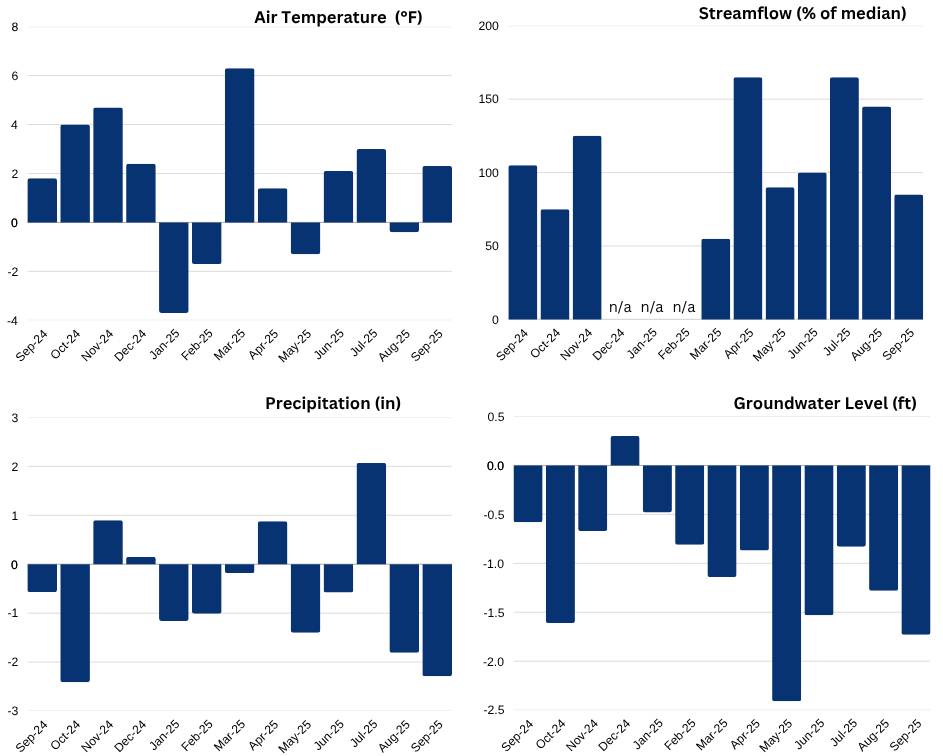 Air Temperature (°F)

8
6
4
2
0
-2
-4

Sep-24 Oct-24 Nov-24 Dec-24 Jan-25 Feb-25 Mar-25 Apr-25 May-25 Jun-25 Jul-25 Aug-25 Sep-25

Streamflow (% of median)

200
150
100
50
0

n/a n/a n/a

Sep-24 Oct-24 Nov-24 Dec-24 Jan-25 Feb-25 Mar-25 Apr-25 May-25 Jun-25 Jul-25 Aug-25 Sep-25

Precipitation (in)

3
2
1
0
-1
-2
-3

Sep-24 Oct-24 Nov-24 Dec-24 Jan-25 Feb-25 Mar-25 Apr-25 May-25 Jun-25 Jul-25 Aug-25 Sep-25

Groundwater Level (ft)

0.5
0.0
-0.5
-1.0
-1.5
-2.0
-2.5

Sep-24 Oct-24 Nov-24 Dec-24 Jan-25 Feb-25 Mar-25 Apr-25 May-25 Jun-25 Jul-25 Aug-25 Sep-25